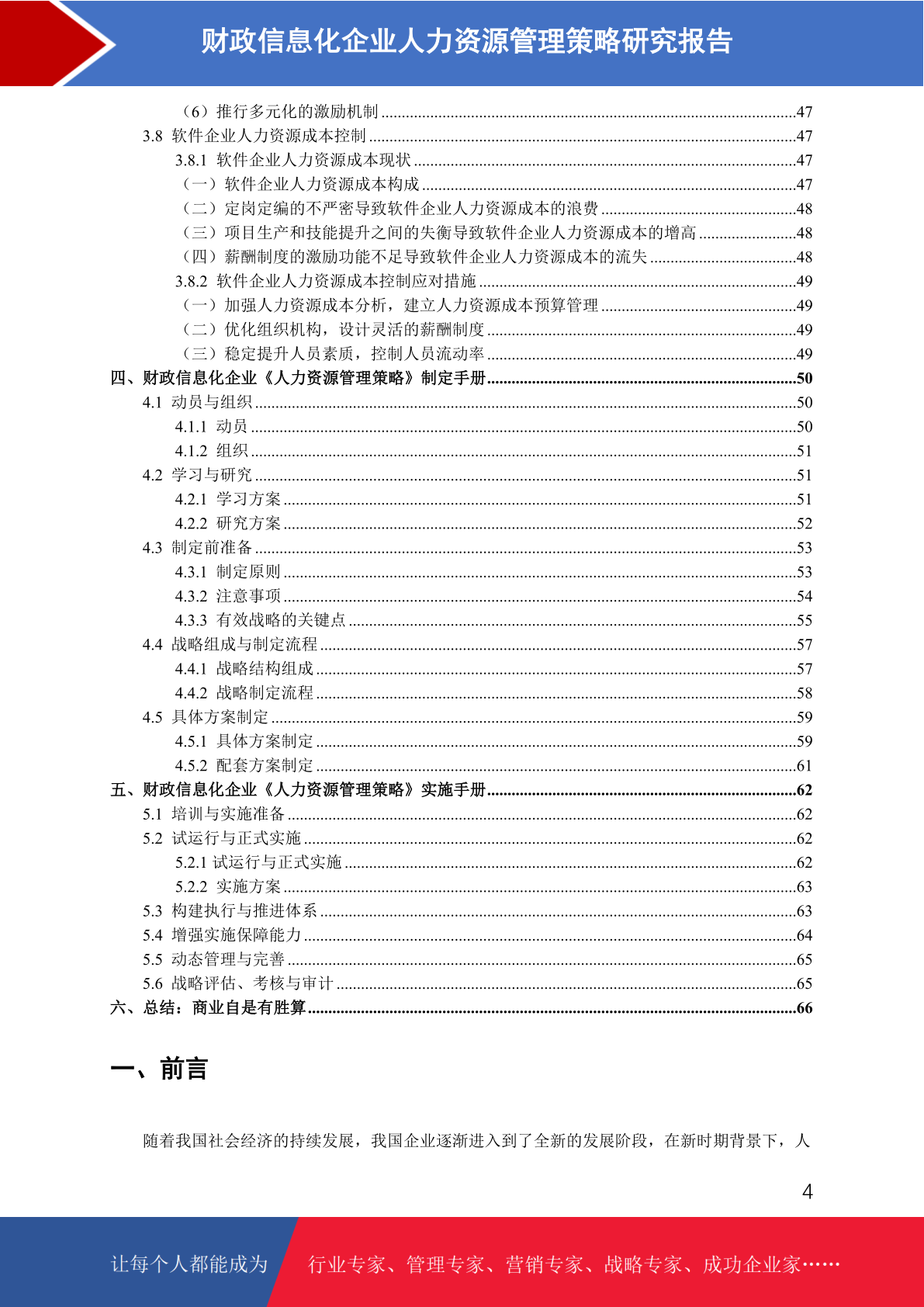 财政信息化企业人力资源管理策略研究报告

（6）推行多元化的激励机制 ....47
3.8 软件企业人力资源成本控制 ....47
3.8.1 软件企业人力资源成本现状 ....47
（一）软件企业人力资源成本构成 ....47
（二）定岗定编的不严密导致软件企业人力资源成本的浪费 ....48
（三）项目生产和技能提升之间的失衡导致软件企业人力资源成本的增高 ....48
（四）薪酬制度的激励功能不足导致软件企业人力资源成本的流失 ....48
3.8.2 软件企业人力资源成本控制应对措施 ....49
（一）加强人力资源成本分析，建立人力资源成本预算管理 ....49
（二）优化组织机构，设计灵活的薪酬制度 ....49
（三）稳定提升人员素质，控制人员流动率 ....49
四、财政信息化企业《人力资源管理策略》制定手册 ....50
4.1 动员与组织 ....50
4.1.1 动员 ....50
4.1.2 组织 ....51
4.2 学习与研究 ....51
4.2.1 学习方案 ....51
4.2.2 研究方案 ....52
4.3 制定前准备 ....53
4.3.1 制定原则 ....53
4.3.2 注意事项 ....54
4.3.3 有效战略的关键点 ....55
4.4 战略组成与制定流程 ....57
4.4.1 战略结构组成 ....57
4.4.2 战略制定流程 ....58
4.5 具体方案制定 ....59
4.5.1 具体方案制定 ....59
4.5.2 配套方案制定 ....61
五、财政信息化企业《人力资源管理策略》实施手册 ....62
5.1 培训与实施准备 ....62
5.2 试运行与正式实施 ....62
5.2.1 试运行与正式实施 ....62
5.2.2 实施方案 ....63
5.3 构建执行与推进体系 ....63
5.4 增强实施保障能力 ....64
5.5 动态管理与完善 ....65
5.6 战略评估、考核与审计 ....65
六、总结：商业自是有胜算 ....66

一、前言

随着我国社会经济的持续发展，我国企业逐渐进入到了全新的发展阶段，在新时期背景下，人

4

让每个人都能成为 行业专家、管理专家、营销专家、战略专家、成功企业家……